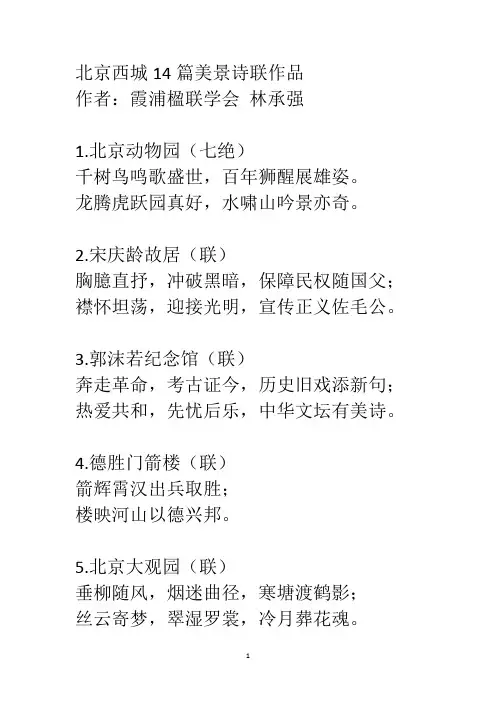 北京西城 14 篇美景诗联作品
作者：霞浦楹联学会 林承强

1.北京动物园（七绝）
千树鸟鸣歌盛世，百年狮醒展雄姿。
龙腾虎跃园真好，水啸山吟景亦奇。

2.宋庆龄故居（联）
胸臆直抒，冲破黑暗，保障民权随国父；
襟怀坦荡，迎接光明，宣传正义佐毛公。

3.郭沫若纪念馆（联）
奔走革命，考古证今，历史旧戏添新句；
热爱共和，先忧后乐，中华文坛有美诗。

4.德胜门箭楼（联）
箭辉霄汉出兵取胜；
楼映河山以德兴邦。

5.北京大观园（联）
垂柳随风，烟迷曲径，寒塘渡鹤影；
丝云寄梦，翠湿罗裳，冷月葬花魂。

1